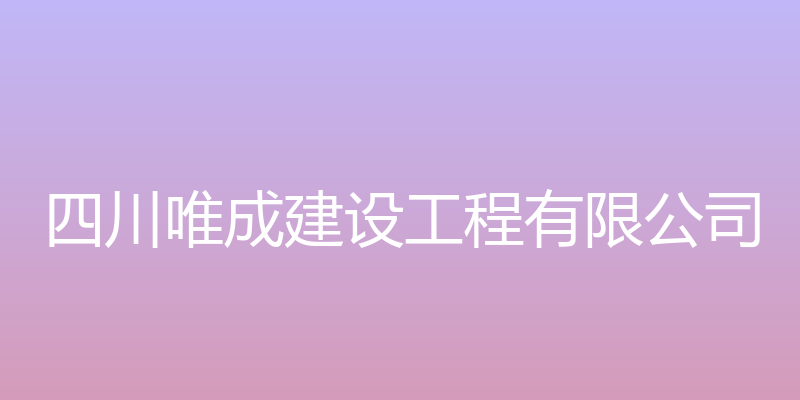 四川唯成建设工程有限公司